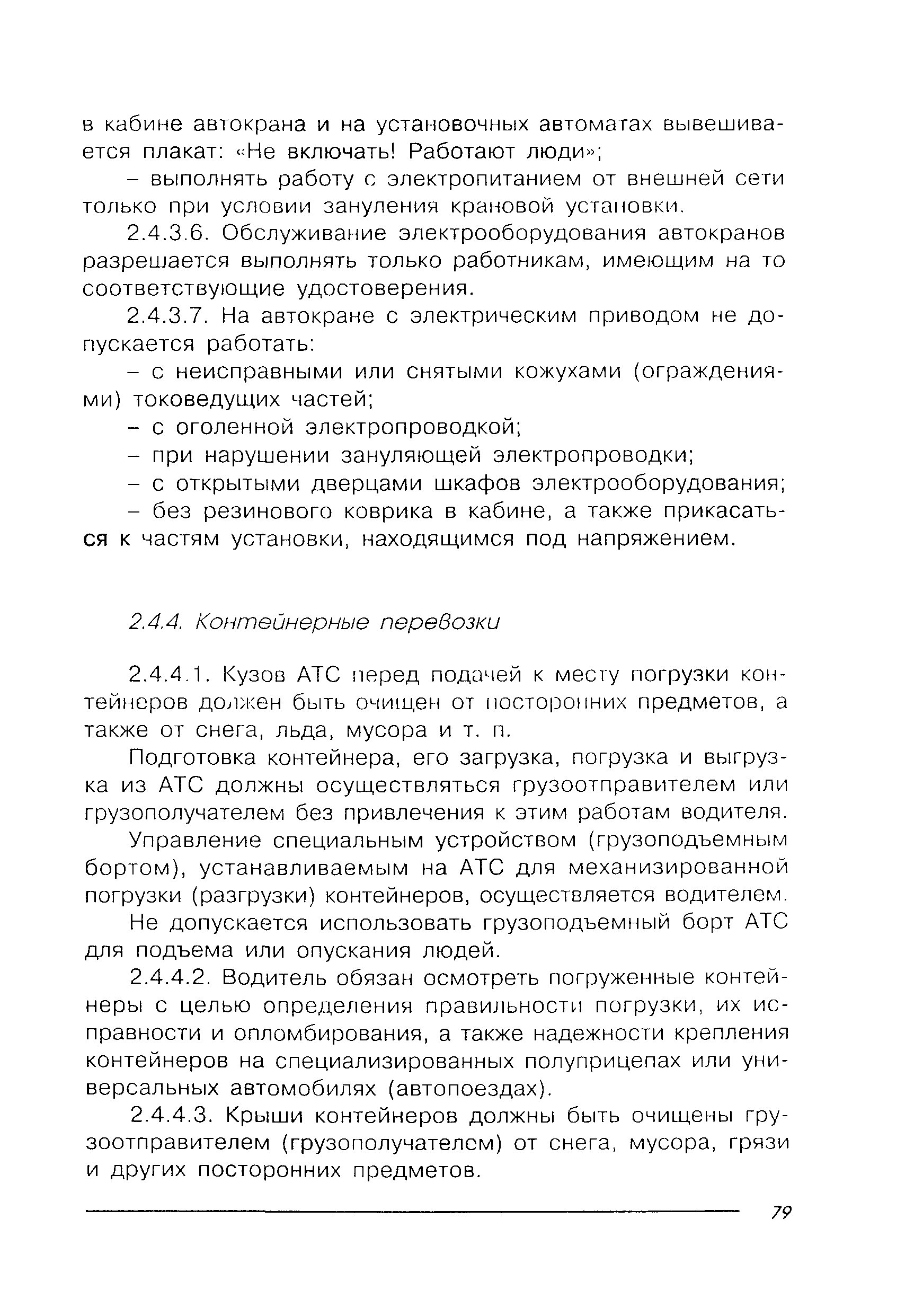 в кабине автокрана и на установочных автоматах вывешивается плакат: «Не включать! Работают люди»;

– выполнять работу с электропитанием от внешней сети только при условии зануления крановой установки.

2.4.3.6. Обслуживание электрооборудования автокранов разрешается выполнять только работникам, имеющим на то соответствующие удостоверения.

2.4.3.7. На автокране с электрическим приводом не допускается работать:

– с неисправными или снятыми кожухами (ограждениями) токоведущих частей;

– с оголенной электропроводкой;

– при нарушении зануляющей электропроводки;

– с открытыми дверцами шкафов электрооборудования;

– без резинового коврика в кабине, а также прикасаться к частям установки, находящимся под напряжением.

2.4.4. Контейнерные перевозки

2.4.4.1. Кузов АТС перед подачей к месту погрузки контейнеров должен быть очищен от посторонних предметов, а также от снега, льда, мусора и т. п.

Подготовка контейнера, его загрузка, погрузка и выгрузка из АТС должны осуществляться грузоотправителем или грузополучателем без привлечения к этим работам водителя.

Управление специальным устройством (грузоподъемным бортом), устанавливаемым на АТС для механизированной погрузки (разгрузки) контейнеров, осуществляется водителем.

Не допускается использовать грузоподъемный борт АТС для подъема или опускания людей.

2.4.4.2. Водитель обязан осмотреть погруженные контейнеры с целью определения правильности погрузки, их исправности и опломбирования, а также надежности крепления контейнеров на специализированных полуприцепах или универсальных автомобилях (автопоездах).

2.4.4.3. Крыши контейнеров должны быть очищены грузоотправителем (грузополучателем) от снега, мусора, грязи и других посторонних предметов.

79